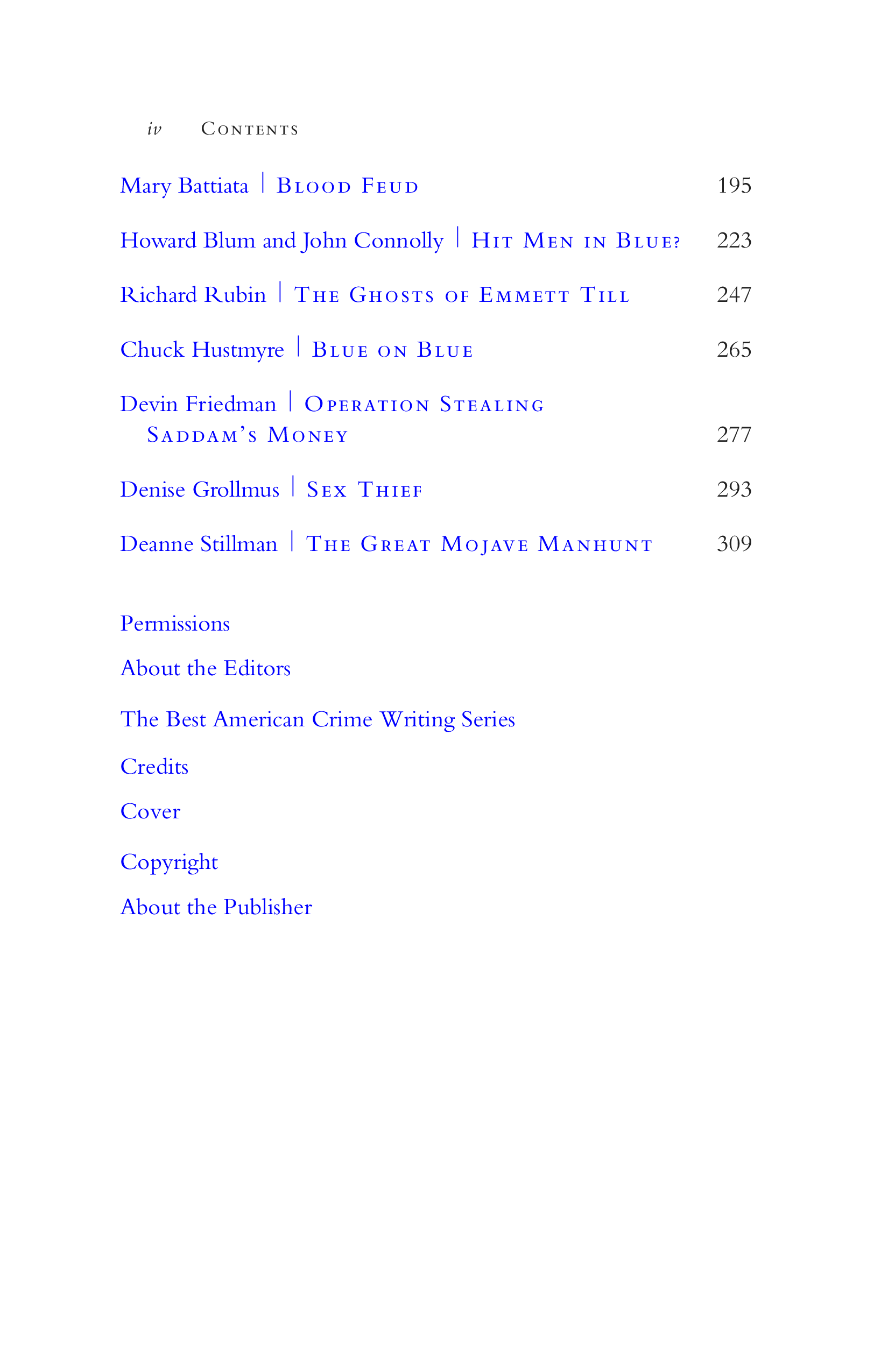 iv Contents

Mary Battiata | Blood Feud 195

Howard Blum and John Connolly | Hit Men in Blue? 223

Richard Rubin | The Ghosts of Emmett Till 247

Chuck Hustmyre | Blue on Blue 265

Devin Friedman | Operation Stealing Saddam's Money 277

Denise Grollmus | Sex Thief 293

Deanne Stillman | The Great Mojave Manhunt 309

Permissions

About the Editors

The Best American Crime Writing Series

Credits

Cover

Copyright

About the Publisher